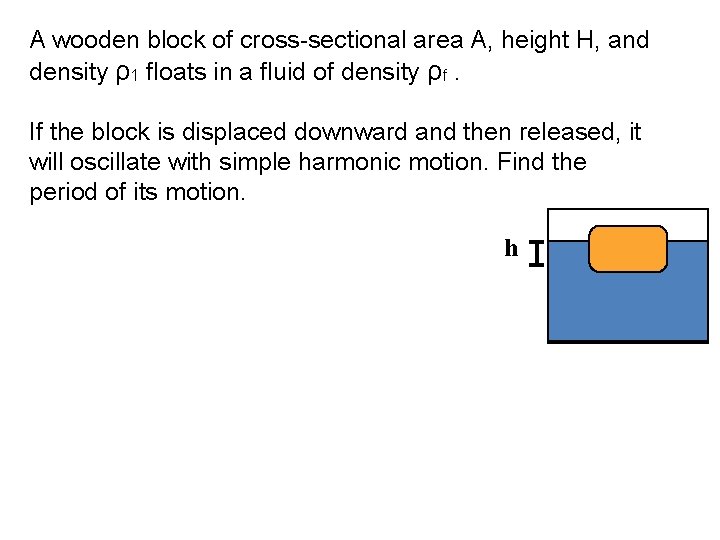 A wooden block of cross-sectional area A, height H, and density $\rho_1$ floats in a fluid of density $\rho_f$ .

If the block is displaced downward and then released, it will oscillate with simple harmonic motion. Find the period of its motion.

h